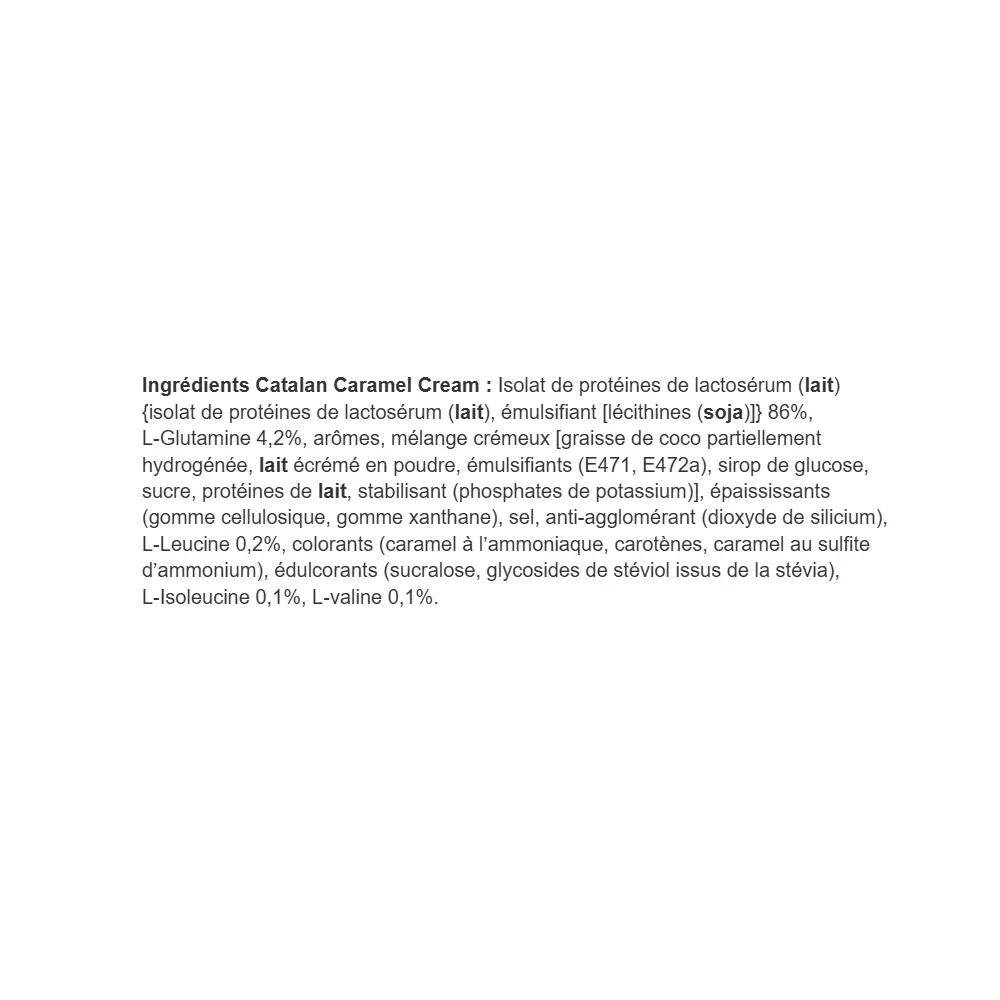 Ingrédients Catalan Caramel Cream : Isolat de protéines de lactosérum (lait) {isolat de protéines de lactosérum (lait), émulsifiant [lécithines (soja)]} 86%, L-Glutamine 4,2%, arômes, mélange crémeux [graisse de coco partiellement hydrogénée, lait écrémé en poudre, émulsifiants (E471, E472a), sirop de glucose, sucre, protéines de lait, stabilisant (phosphates de potassium)], épaississants (gomme cellulosique, gomme xanthane), sel, anti-agglomérant (dioxyde de silicium), L-Leucine 0,2%, colorants (caramel à l'ammoniaque, carotènes, caramel au sulfite d'ammonium), édulcorants (sucralose, glycosides de stéviol issus de la stévia), L-Isoleucine 0,1%, L-valine 0,1%.